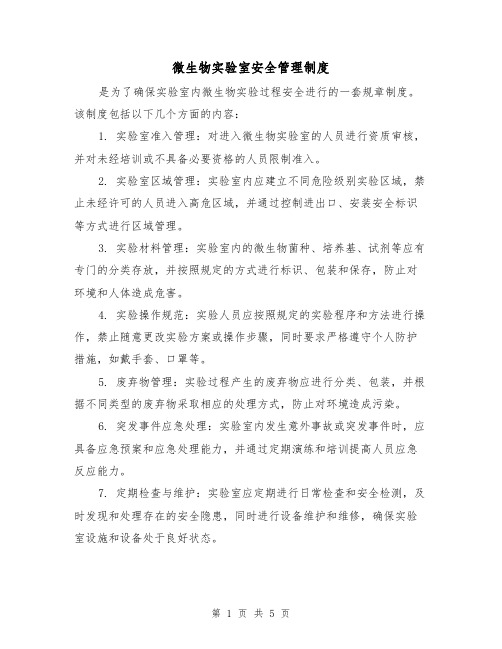 微生物实验室安全管理制度

是为了确保实验室内微生物实验过程安全进行的一套规章制度。该制度包括以下几个方面的内容：

1. 实验室准入管理：对进入微生物实验室的人员进行资质审核，并对未经培训或不具备必要资格的人员限制准入。

2. 实验室区域管理：实验室内应建立不同危险级别实验区域，禁止未经许可的人员进入高危区域，并通过控制进出口、安装安全标识等方式进行区域管理。

3. 实验材料管理：实验室内的微生物菌种、培养基、试剂等应有专门的分类存放，并按照规定的方式进行标识、包装和保存，防止对环境和人体造成危害。

4. 实验操作规范：实验人员应按照规定的实验程序和方法进行操作，禁止随意更改实验方案或操作步骤，同时要求严格遵守个人防护措施，如戴手套、口罩等。

5. 废弃物管理：实验过程产生的废弃物应进行分类、包装，并根据不同类型的废弃物采取相应的处理方式，防止对环境造成污染。

6. 突发事件应急处理：实验室内发生意外事故或突发事件时，应具备应急预案和应急处理能力，并通过定期演练和培训提高人员应急反应能力。

7. 定期检查与维护：实验室应定期进行日常检查和安全检测，及时发现和处理存在的安全隐患，同时进行设备维护和维修，确保实验室设施和设备处于良好状态。

第 1 页 共 5 页